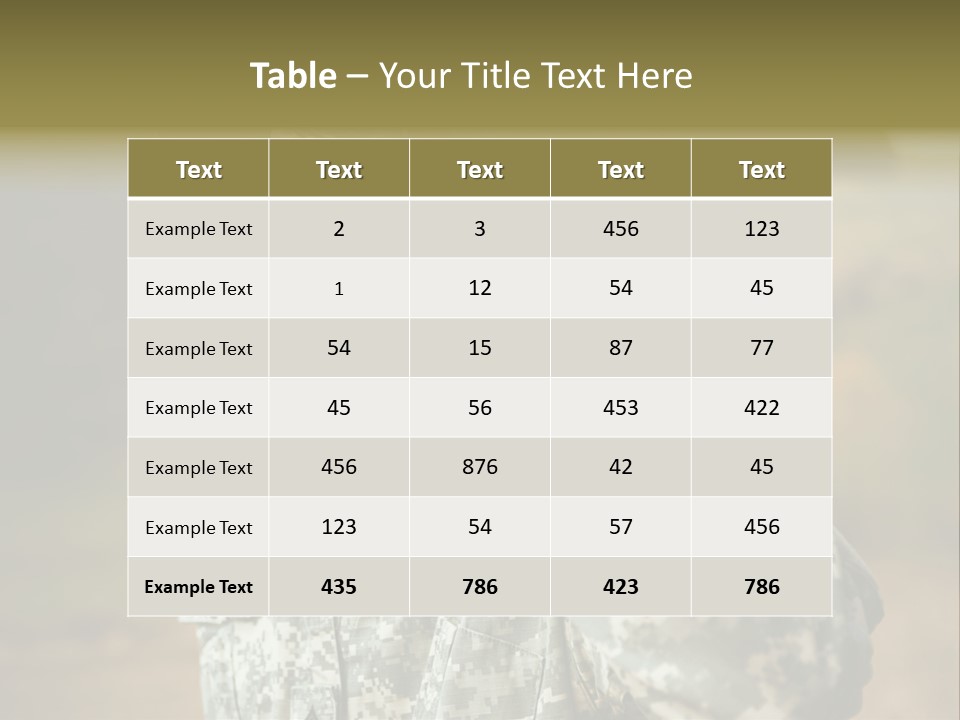 Table – Your Title Text Here

| Text | Text | Text | Text | Text |
|---|---|---|---|---|
| Example Text | 2 | 3 | 456 | 123 |
| Example Text | 1 | 12 | 54 | 45 |
| Example Text | 54 | 15 | 87 | 77 |
| Example Text | 45 | 56 | 453 | 422 |
| Example Text | 456 | 876 | 42 | 45 |
| Example Text | 123 | 54 | 57 | 456 |
| Example Text | 435 | 786 | 423 | 786 |